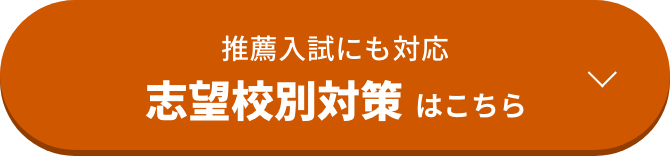 推薦入試にも対応
志望校別対策 はこちら